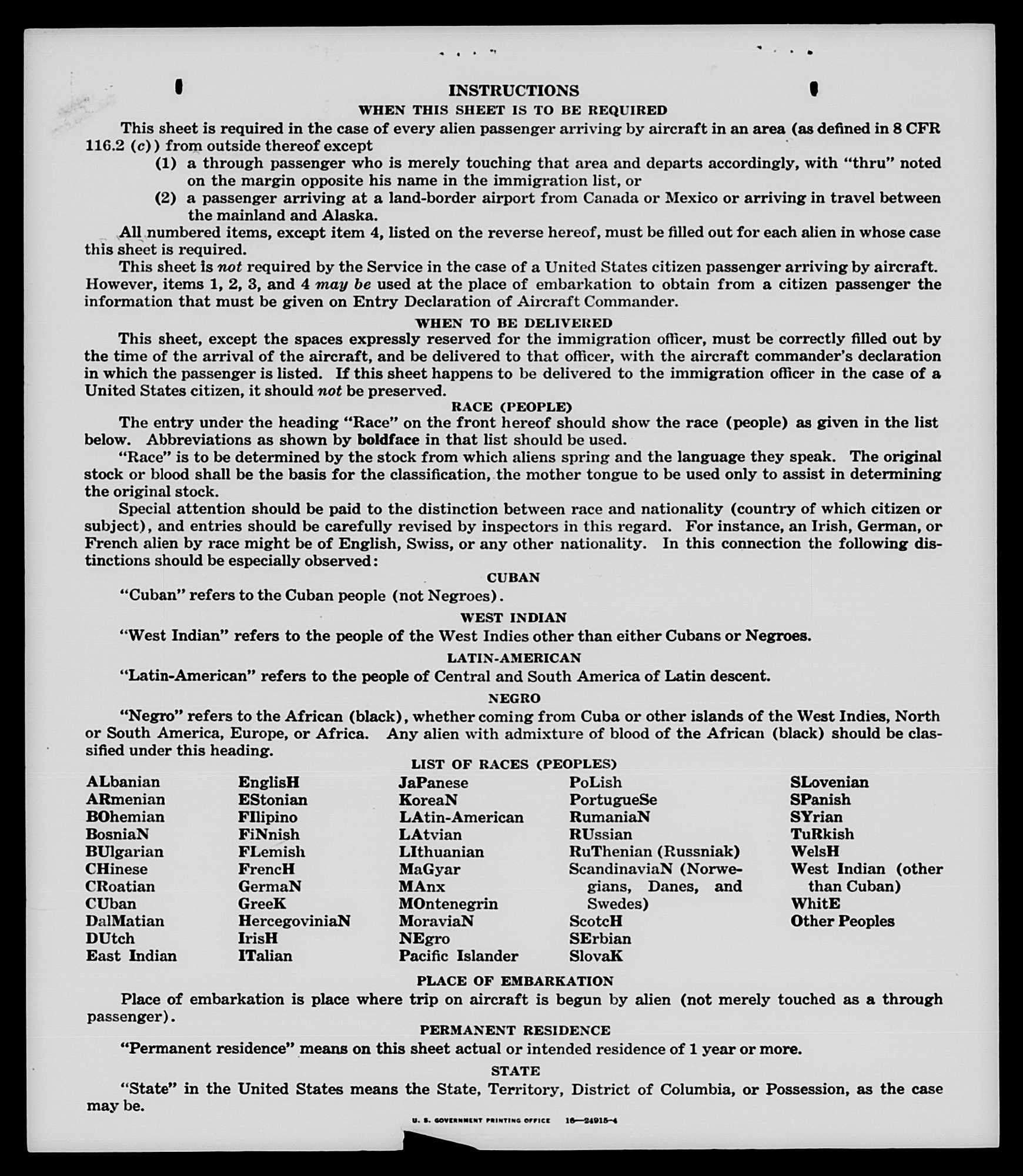 INSTRUCTIONS

WHEN THIS SHEET IS TO BE REQUIRED

This sheet is required in the case of every alien passenger arriving by aircraft in an area (as defined in 8 CFR 116.2 (c)) from outside thereof except

(1) a through passenger who is merely touching that area and departs accordingly, with "thru" noted on the margin opposite his name in the immigration list, or

(2) a passenger arriving at a land-border airport from Canada or Mexico or arriving in travel between the mainland and Alaska.

All numbered items, except item 4, listed on the reverse hereof, must be filled out for each alien in whose case this sheet is required.

This sheet is not required by the Service in the case of a United States citizen passenger arriving by aircraft. However, items 1, 2, 3, and 4 may be used at the place of embarkation to obtain from a citizen passenger the information that must be given on Entry Declaration of Aircraft Commander.

WHEN TO BE DELIVERED

This sheet, except the spaces expressly reserved for the immigration officer, must be correctly filled out by the time of the arrival of the aircraft, and be delivered to that officer, with the aircraft commander's declaration in which the passenger is listed. If this sheet happens to be delivered to the immigration officer in the case of a United States citizen, it should not be preserved.

RACE (PEOPLE)

The entry under the heading "Race" on the front hereof should show the race (people) as given in the list below. Abbreviations as shown by boldface in that list should be used.

"Race" is to be determined by the stock from which aliens spring and the language they speak. The original stock or blood shall be the basis for the classification, the mother tongue to be used only to assist in determining the original stock.

Special attention should be paid to the distinction between race and nationality (country of which citizen or subject), and entries should be carefully revised by inspectors in this regard. For instance, an Irish, German, or French alien by race might be of English, Swiss, or any other nationality. In this connection the following distinctions should be especially observed:

CUBAN

"Cuban" refers to the Cuban people (not Negroes).

WEST INDIAN

"West Indian" refers to the people of the West Indies other than either Cubans or Negroes.

LATIN-AMERICAN

"Latin-American" refers to the people of Central and South America of Latin descent.

NEGRO

"Negro" refers to the African (black), whether coming from Cuba or other islands of the West Indies, North or South America, Europe, or Africa. Any alien with admixture of blood of the African (black) should be classified under this heading.

LIST OF RACES (PEOPLES)

ALbanian
ARmenian
BOhemian
BosniaN
BUlgarian
CHinese
CRoatian
CUban
DalMatian
DUtch
East Indian

EnglisH
EStonian
FIlipino
FiNnish
FLemish
FrencH
GermaN
GreeK
HercegoviniaN
IrisH
ITalian

JaPanese
KoreaN
LAtin-American
LAtvian
LIthuanian
MaGyar
MAnx
MOntenegrin
MoraviaN
NEgro
Pacific Islander

PoLish
PortugueSe
RumaniaN
RUssian
RuThenian (Russniak)
ScandinaviaN (Norwegians, Danes, and Swedes)
ScotcH
SErbian
SlovaK

SLovenian
SPanish
SYrian
TuRkish
WelsH
West Indian (other than Cuban)
WhitE
Other Peoples

PLACE OF EMBARKATION

Place of embarkation is place where trip on aircraft is begun by alien (not merely touched as a through passenger).

PERMANENT RESIDENCE

"Permanent residence" means on this sheet actual or intended residence of 1 year or more.

STATE

"State" in the United States means the State, Territory, District of Columbia, or Possession, as the case may be.

U. S. GOVERNMENT PRINTING OFFICE 16—24915-4